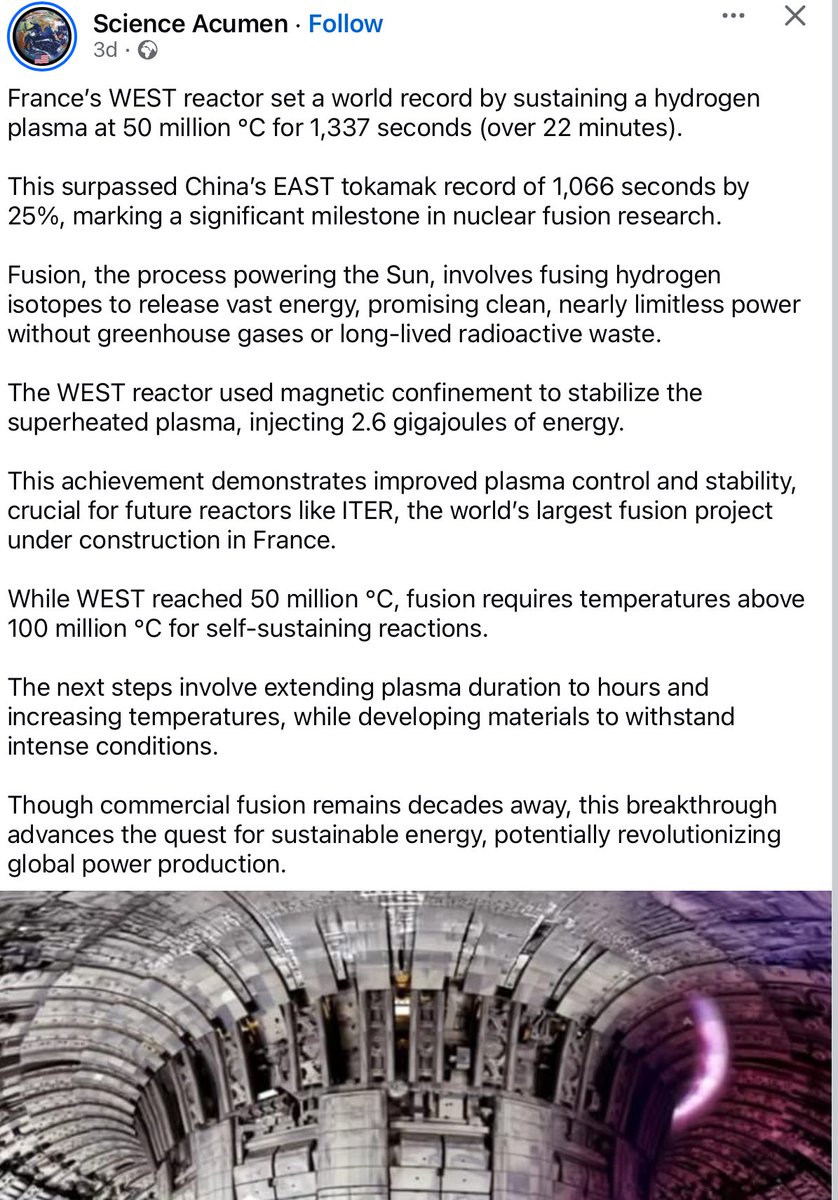 Science Acumen · Follow
3d ·

France's WEST reactor set a world record by sustaining a hydrogen plasma at 50 million °C for 1,337 seconds (over 22 minutes).

This surpassed China's EAST tokamak record of 1,066 seconds by 25%, marking a significant milestone in nuclear fusion research.

Fusion, the process powering the Sun, involves fusing hydrogen isotopes to release vast energy, promising clean, nearly limitless power without greenhouse gases or long-lived radioactive waste.

The WEST reactor used magnetic confinement to stabilize the superheated plasma, injecting 2.6 gigajoules of energy.

This achievement demonstrates improved plasma control and stability, crucial for future reactors like ITER, the world's largest fusion project under construction in France.

While WEST reached 50 million °C, fusion requires temperatures above 100 million °C for self-sustaining reactions.

The next steps involve extending plasma duration to hours and increasing temperatures, while developing materials to withstand intense conditions.

Though commercial fusion remains decades away, this breakthrough advances the quest for sustainable energy, potentially revolutionizing global power production.